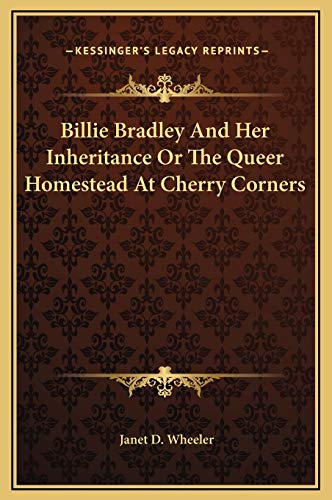 —KESSINGER'S LEGACY REPRINTS—

Billie Bradley And Her Inheritance Or The Queer Homestead At Cherry Corners

Janet D. Wheeler